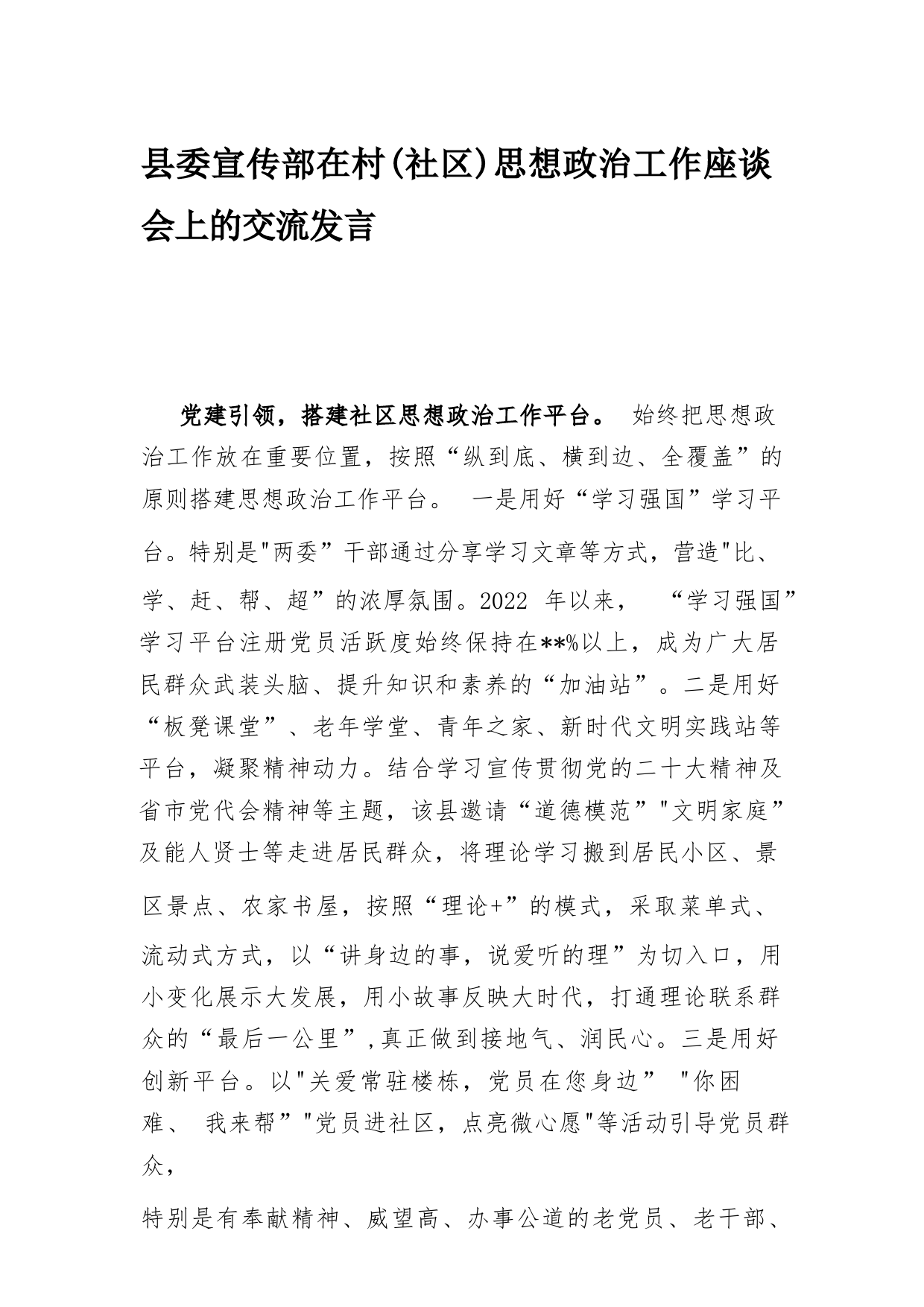 县委宣传部在村(社区)思想政治工作座谈会上的交流发言

党建引领，搭建社区思想政治工作平台。 始终把思想政治工作放在重要位置，按照“纵到底、横到边、全覆盖”的原则搭建思想政治工作平台。 一是用好“学习强国”学习平台。特别是"两委”干部通过分享学习文章等方式，营造"比、学、赶、帮、超”的浓厚氛围。2022 年以来， “学习强国”学习平台注册党员活跃度始终保持在**%以上，成为广大居民群众武装头脑、提升知识和素养的“加油站”。二是用好“板凳课堂”、老年学堂、青年之家、新时代文明实践站等平台，凝聚精神动力。结合学习宣传贯彻党的二十大精神及省市党代会精神等主题，该县邀请“道德模范”"文明家庭”及能人贤士等走进居民群众，将理论学习搬到居民小区、景区景点、农家书屋，按照“理论+”的模式，采取菜单式、流动式方式，以“讲身边的事，说爱听的理”为切入口，用小变化展示大发展，用小故事反映大时代，打通理论联系群众的“最后一公里”,真正做到接地气、润民心。三是用好创新平台。以"关爱常驻楼栋，党员在您身边” "你困难、 我来帮”"党员进社区，点亮微心愿"等活动引导党员群众，

特别是有奉献精神、威望高、办事公道的老党员、老干部、